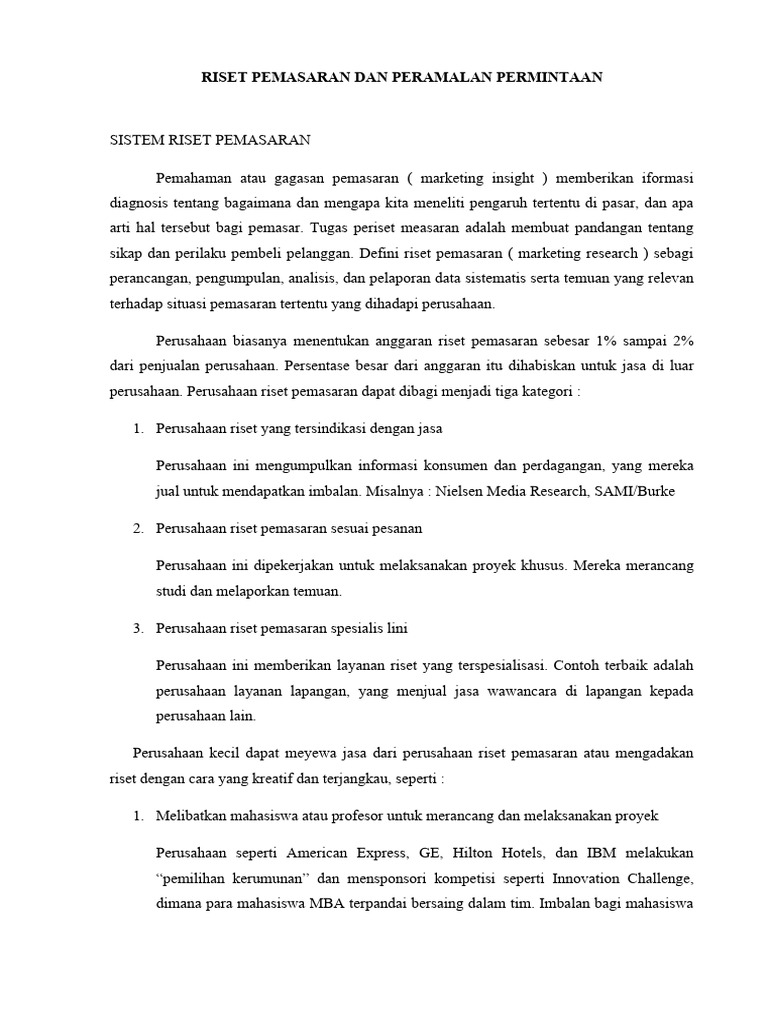 RISET PEMASARAN DAN PERAMALAN PERMINTAAN

SISTEM RISET PEMASARAN

Pemahaman atau gagasan pemasaran ( marketing insight ) memberikan iformasi diagnosis tentang bagaimana dan mengapa kita meneliti pengaruh tertentu di pasar, dan apa arti hal tersebut bagi pemasar. Tugas periset measaran adalah membuat pandangan tentang sikap dan perilaku pembeli pelanggan. Defini riset pemasaran ( marketing research ) sebagi perancangan, pengumpulan, analisis, dan pelaporan data sistematis serta temuan yang relevan terhadap situasi pemasaran tertentu yang dihadapi perusahaan.

Perusahaan biasanya menentukan anggaran riset pemasaran sebesar 1% sampai 2% dari penjualan perusahaan. Persentase besar dari anggaran itu dihabiskan untuk jasa di luar perusahaan. Perusahaan riset pemasaran dapat dibagi menjadi tiga kategori :

1. Perusahaan riset yang tersindikasi dengan jasa

Perusahaan ini mengumpulkan informasi konsumen dan perdagangan, yang mereka jual untuk mendapatkan imbalan. Misalnya : Nielsen Media Research, SAMI/Burke

2. Perusahaan riset pemasaran sesuai pesanan

Perusahaan ini dipekerjakan untuk melaksanakan proyek khusus. Mereka merancang studi dan melaporkan temuan.

3. Perusahaan riset pemasaran spesialis lini

Perusahaan ini memberikan layanan riset yang terspesialisasi. Contoh terbaik adalah perusahaan layanan lapangan, yang menjual jasa wawancara di lapangan kepada perusahaan lain.

Perusahaan kecil dapat meyewa jasa dari perusahaan riset pemasaran atau mengadakan riset dengan cara yang kreatif dan terjangkau, seperti :

1. Melibatkan mahasiswa atau profesor untuk merancang dan melaksanakan proyek

Perusahaan seperti American Express, GE, Hilton Hotels, dan IBM melakukan “pemilihan kerumunan” dan mensponsori kompetisi seperti Innovation Challenge, dimana para mahasiswa MBA terpandai bersaing dalam tim. Imbalan bagi mahasiswa